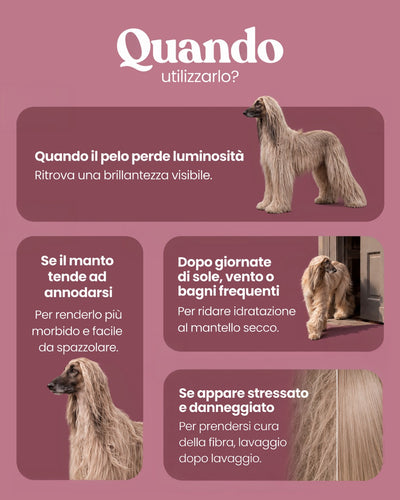 Quando
utilizzarlo?

Quando il pelo perde luminosità
Ritrova una brillantezza visibile.

Se il manto tende ad annodarsi
Per renderlo più morbido e facile da spazzolare.

Dopo giornate di sole, vento o bagni frequenti
Per ridare idratazione al mantello secco.

Se appare stressato e danneggiato
Per prendersi cura della fibra, lavaggio dopo lavaggio.